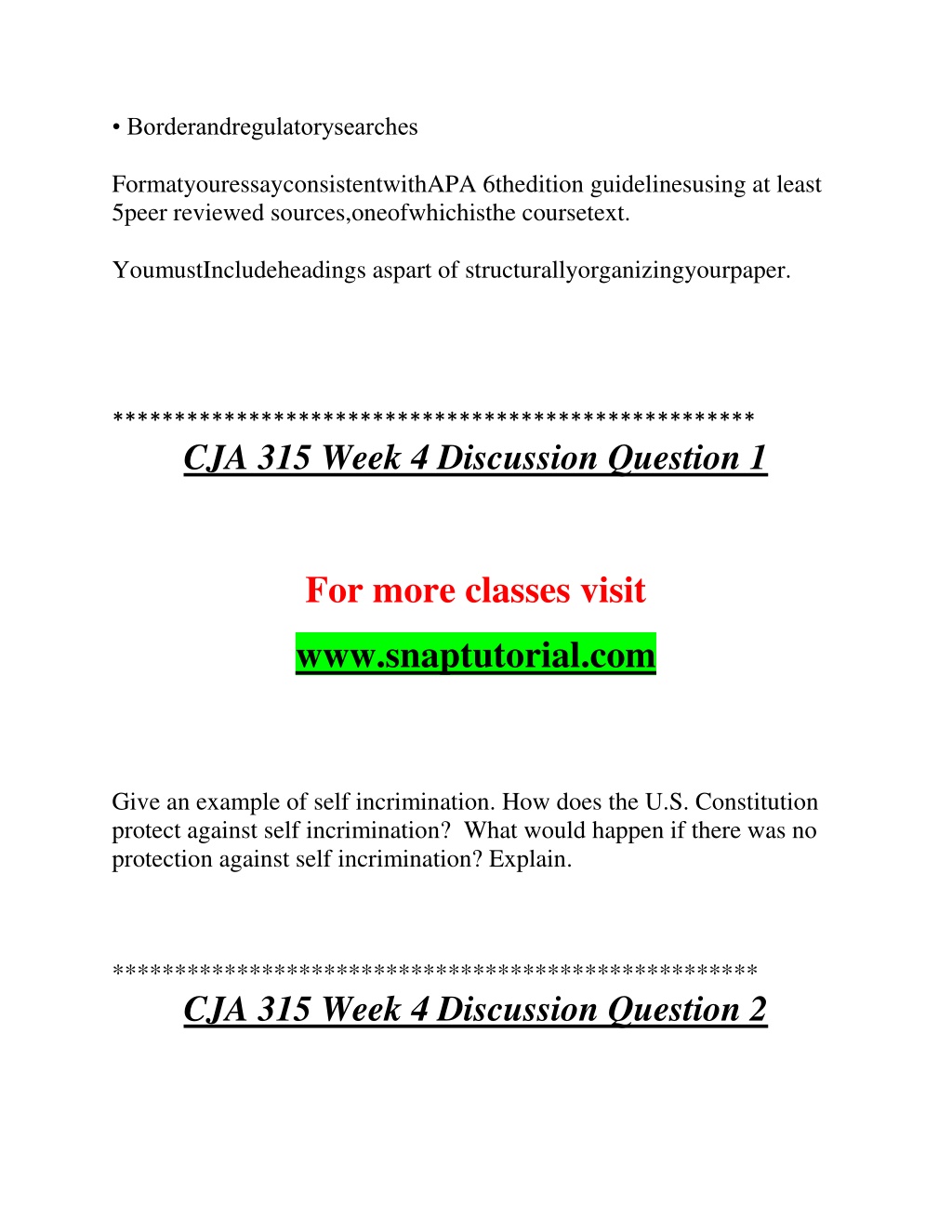 • Borderandregulatorysearches

FormatyouressayconsistentwithAPA 6thedition guidelinesusing at least 5peer reviewed sources,oneofwhichisthe coursetext.

YoumustIncludeheadings aspart of structurallyorganizingyourpaper.

**************************************************
CJA 315 Week 4 Discussion Question 1

For more classes visit

www.snaptutorial.com

Give an example of self incrimination. How does the U.S. Constitution protect against self incrimination? What would happen if there was no protection against self incrimination? Explain.

**************************************************
CJA 315 Week 4 Discussion Question 2